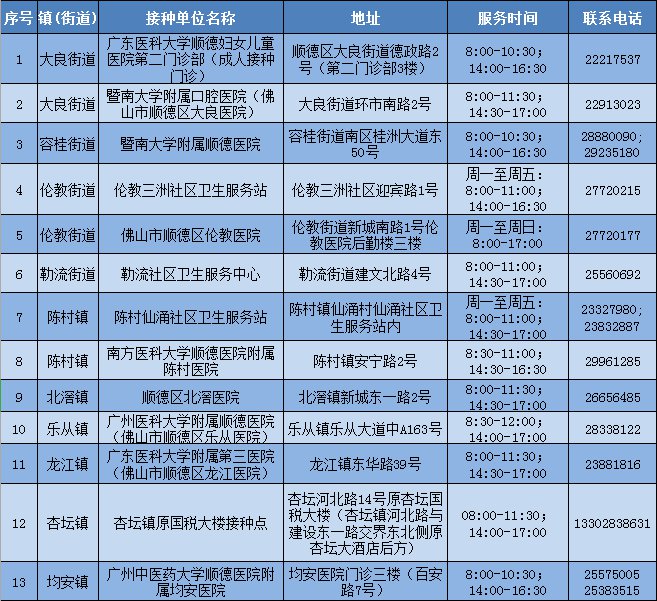 | 序号 | 镇(街道) | 接种单位名称 | 地址 | 服务时间 | 联系电话 |
|---|---|---|---|---|---|
| 1 | 大良街道 | 广东医科大学顺德妇女儿童医院第二门诊部（成人接种门诊） | 顺德区大良街道德政路2号（第二门诊部3楼） | 8:00-10:30；14:00-16:30 | 22217537 |
| 2 | 大良街道 | 暨南大学附属口腔医院（佛山市顺德区大良医院） | 大良街道环市南路2号 | 8:00-11:30；14:30-17:00 | 22913023 |
| 3 | 容桂街道 | 暨南大学附属顺德医院 | 容桂街道南区桂洲大道东50号 | 8:00-10:30；14:00-16:30 | 28880090；29235180 |
| 4 | 伦教街道 | 伦教三洲社区卫生服务站 | 伦教三洲社区迎宾路1号 | 周一至周五：8:00-11:00；14:00-16:30 | 27720215 |
| 5 | 伦教街道 | 佛山市顺德区伦教医院 | 伦教街道新城南路1号伦教医院后勤楼三楼 | 周一至周日：8:00-17:00 | 27720177 |
| 6 | 勒流街道 | 勒流社区卫生服务中心 | 勒流街道建文北路4号 | 8:00-11:00；14:30-17:00 | 25560692 |
| 7 | 陈村镇 | 陈村仙涌社区卫生服务站 | 陈村镇仙涌村仙涌社区卫生服务站内 | 周一至周五：8:00-11:00；14:30-17:00 | 23327980；23832887 |
| 8 | 陈村镇 | 南方医科大学顺德医院附属陈村医院 | 陈村镇安宁路2号 | 8:30-11:00；14:30-16:30 | 29961285 |
| 9 | 北滘镇 | 顺德区北滘医院 | 北滘镇新城东一路2号 | 8:00-11:30；14:30-17:00 | 26656485 |
| 10 | 乐从镇 | 广州医科大学附属顺德医院（佛山市顺德区乐从医院） | 乐从镇乐从大道中A163号 | 8:30-12:00；14:00-17:00 | 28338122 |
| 11 | 龙江镇 | 广东医科大学附属第三医院（佛山市顺德区龙江医院） | 龙江镇东华路39号 | 8:00-11:30；14:30-17:00 | 23881816 |
| 12 | 杏坛镇 | 杏坛镇原国税大楼接种点 | 杏坛河北路14号原杏坛国税大楼（杏坛镇河北路与建设东一路交界东北侧原杏坛大酒店后方） | 08:00-11:30；14:00-17:00 | 13302838631 |
| 13 | 均安镇 | 广州中医药大学顺德医院附属均安医院 | 均安医院门诊三楼（百安路7号） | 8:00-10:30；14:00-16:30 | 25575005 25383515 |